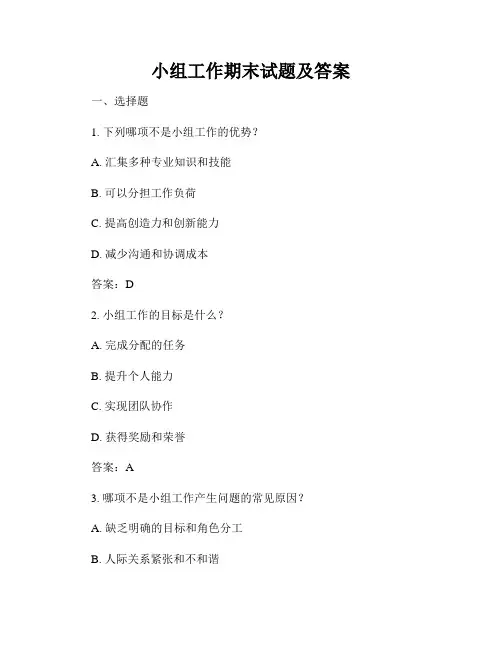 小组工作期末试题及答案

一、选择题

1. 下列哪项不是小组工作的优势?

A. 汇集多种专业知识和技能

B. 可以分担工作负荷

C. 提高创造力和创新能力

D. 减少沟通和协调成本

答案:D

2. 小组工作的目标是什么?

A. 完成分配的任务

B. 提升个人能力

C. 实现团队协作

D. 获得奖励和荣誉

答案:A

3. 哪项不是小组工作产生问题的常见原因?

A. 缺乏明确的目标和角色分工

B. 人际关系紧张和不和谐